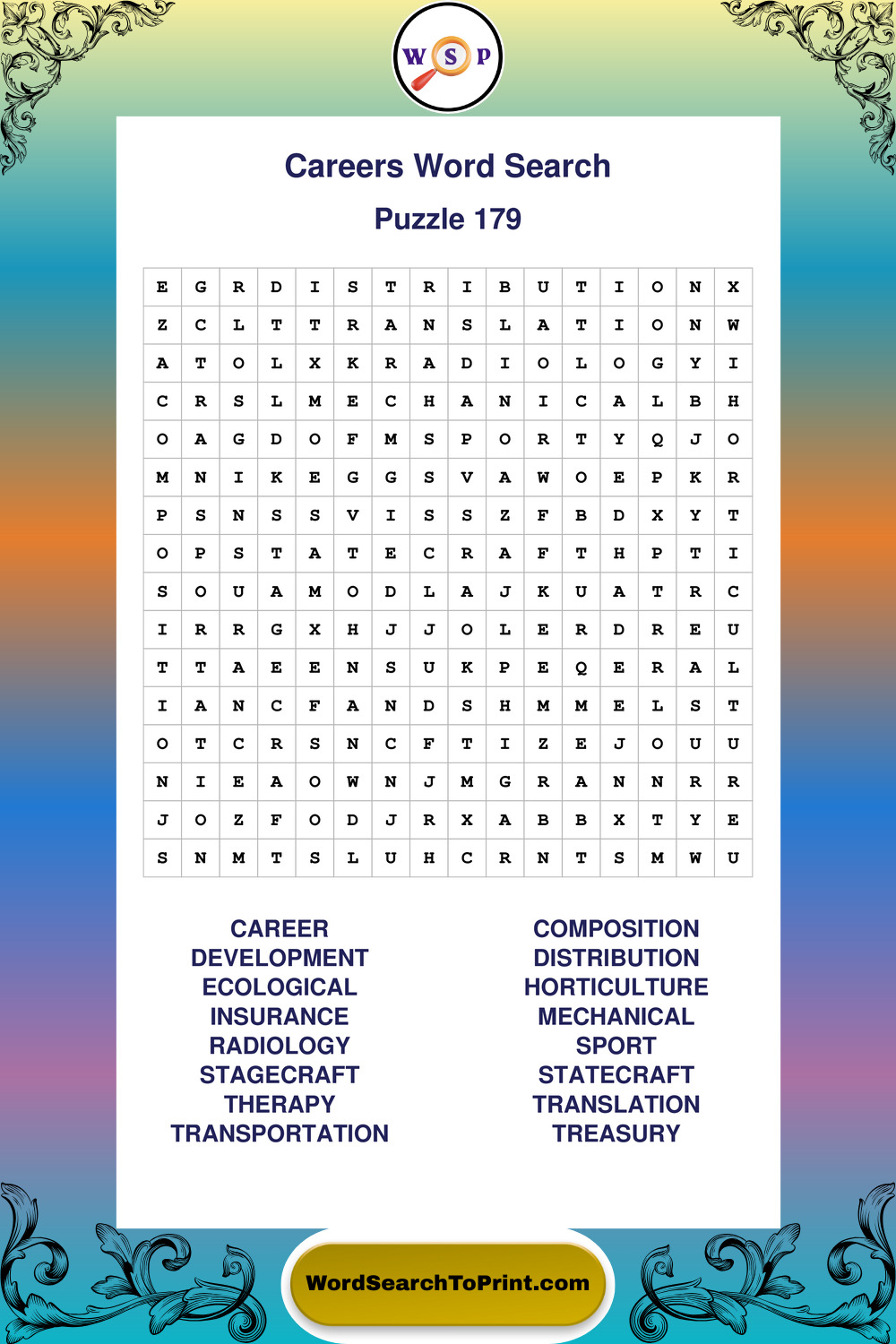 W S P

Careers Word Search

Puzzle 179

| E | G | R | D | I | S | T | R | I | B | U | T | I | O | N | X |
|---|---|---|---|---|---|---|---|---|---|---|---|---|---|---|---|
| Z | C | L | T | T | R | A | N | S | L | A | T | I | O | N | W |
| A | T | O | L | X | K | R | A | D | I | O | L | O | G | Y | I |
| C | R | S | L | M | E | C | H | A | N | I | C | A | L | B | H |
| O | A | G | D | O | F | M | S | P | O | R | T | Y | Q | J | O |
| M | N | I | K | E | G | G | S | V | A | W | O | E | P | K | R |
| P | S | N | S | S | V | I | S | S | Z | F | B | D | X | Y | T |
| O | P | S | T | A | T | E | C | R | A | F | T | H | P | T | I |
| S | O | U | A | M | O | D | L | A | J | K | U | A | T | R | C |
| I | R | R | G | X | H | J | J | O | L | E | R | D | R | E | U |
| T | T | A | E | E | N | S | U | K | P | E | Q | E | R | A | L |
| I | A | N | C | F | A | N | D | S | H | M | M | E | L | S | T |
| O | T | C | R | S | N | C | F | T | I | Z | E | J | O | U | U |
| N | I | E | A | O | W | N | J | M | G | R | A | N | N | R | R |
| J | O | Z | F | O | D | J | R | X | A | B | B | X | T | Y | E |
| S | N | M | T | S | L | U | H | C | R | N | T | S | M | W | U |

CAREER
DEVELOPMENT
ECOLOGICAL
INSURANCE
RADIOLOGY
STAGECRAFT
THERAPY
TRANSPORTATION

COMPOSITION
DISTRIBUTION
HORTICULTURE
MECHANICAL
SPORT
STATECRAFT
TRANSLATION
TREASURY

WordSearchToPrint.com